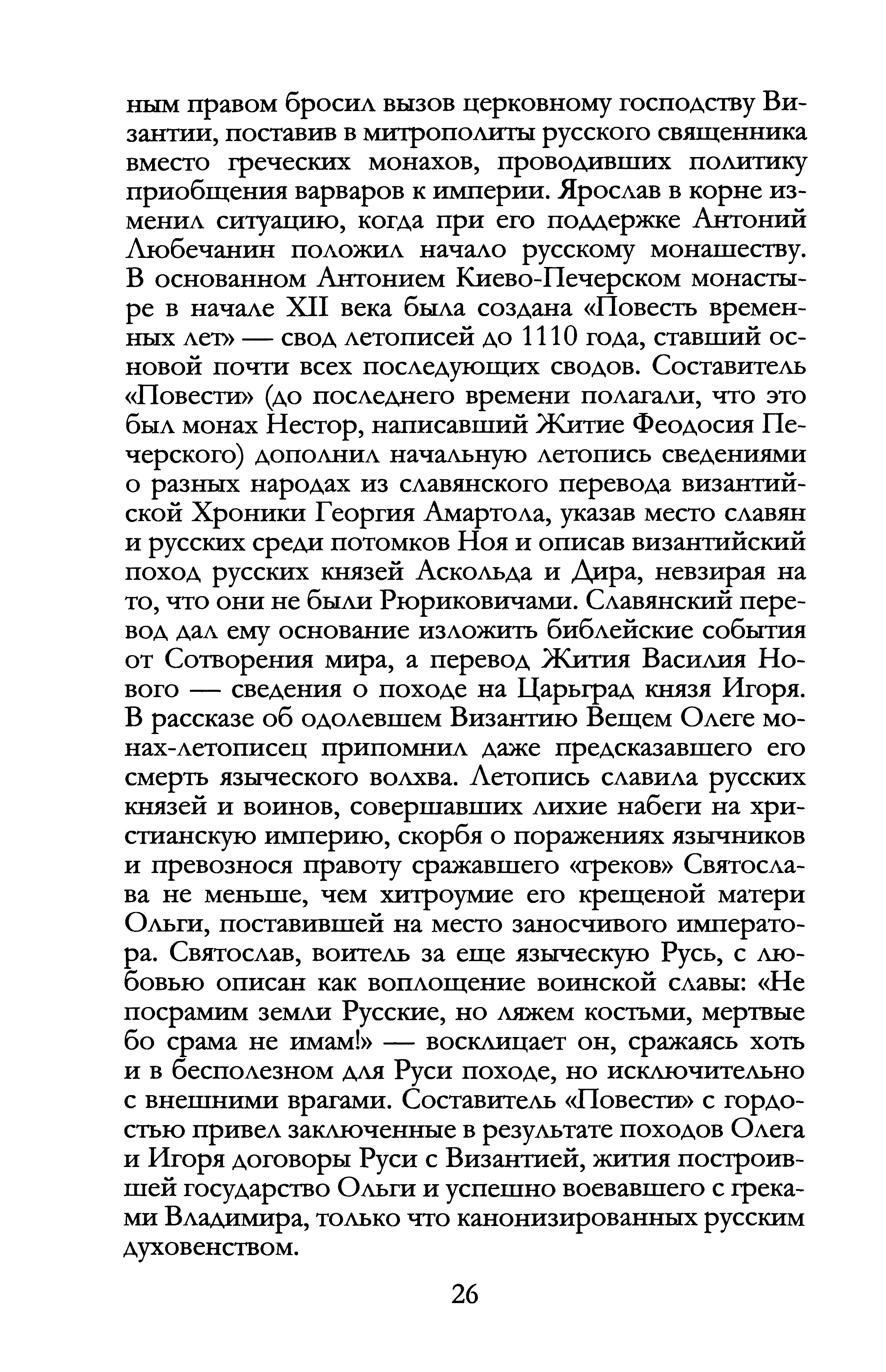 ным правом бросил вызов церковному господству Византии, поставив в митрополиты русского священника вместо греческих монахов, проводивших политику приобщения варваров к империи. Ярослав в корне изменил ситуацию, когда при его поддержке Антоний Любечанин положил начало русскому монашеству. В основанном Антонием Киево-Печерском монастыре в начале XII века была создана «Повесть временных лет» — свод летописей до 1110 года, ставший основой почти всех последующих сводов. Составитель «Повести» (до последнего времени полагали, что это был монах Нестор, написавший Житие Феодосия Печерского) дополнил начальную летопись сведениями о разных народах из славянского перевода византийской Хроники Георгия Амартола, указав место славян и русских среди потомков Ноя и описав византийский поход русских князей Аскольда и Дира, невзирая на то, что они не были Рюриковичами. Славянский перевод дал ему основание изложить библейские события от Сотворения мира, а перевод Жития Василия Нового — сведения о походе на Царьград князя Игоря. В рассказе об одолевшем Византию Вещем Олеге монах-летописец припомнил даже предсказавшего его смерть языческого волхва. Летопись славила русских князей и воинов, совершавших лихие набеги на христианскую империю, скорбя о поражениях язычников и превознося правоту сражавшего «греков» Святослава не меньше, чем хитроумие его крещеной матери Ольги, поставившей на место заносчивого императора. Святослав, воитель за еще языческую Русь, с любовью описан как воплощение воинской славы: «Не посрамим земли Русские, но ляжем костьми, мертвые бо срама не имам!» — восклицает он, сражаясь хоть и в бесполезном для Руси походе, но исключительно с внешними врагами. Составитель «Повести» с гордостью привел заключенные в результате походов Олега и Игоря договоры Руси с Византией, жития построившей государство Ольги и успешно воевавшего с греками Владимира, только что канонизированных русским духовенством.

26